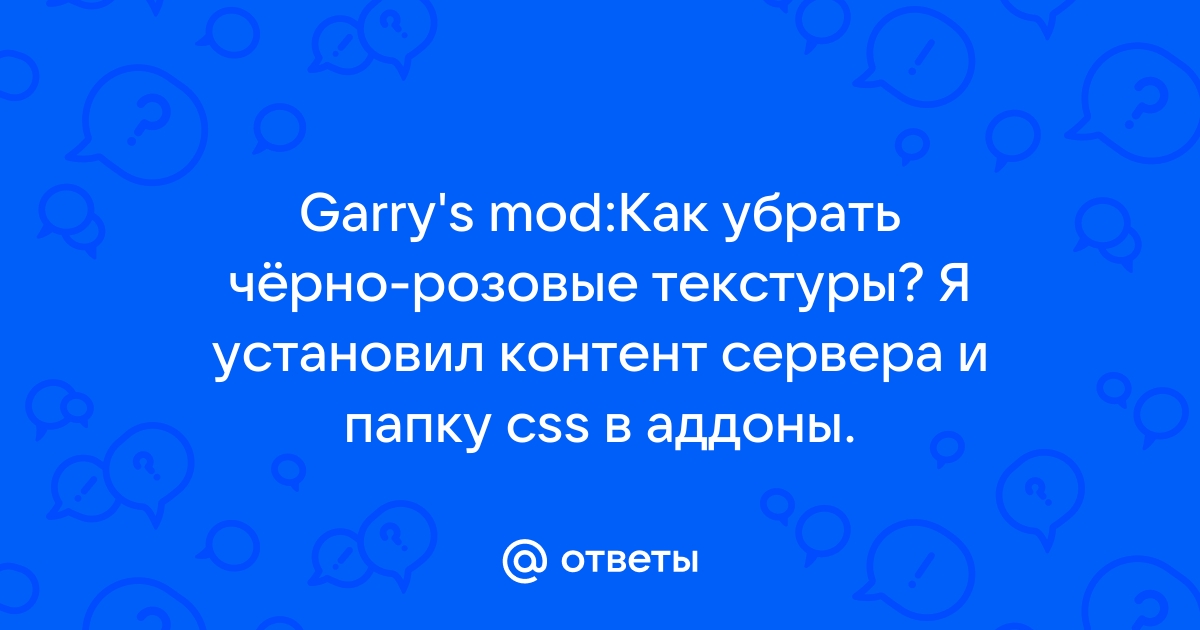 Garry's mod:Как убрать чёрно-розовые текстуры? Я установил контент сервера и папку css в аддоны.

@ ответы